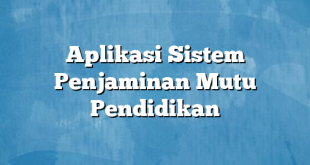 Aplikasi Sistem Penjaminan Mutu Pendidikan